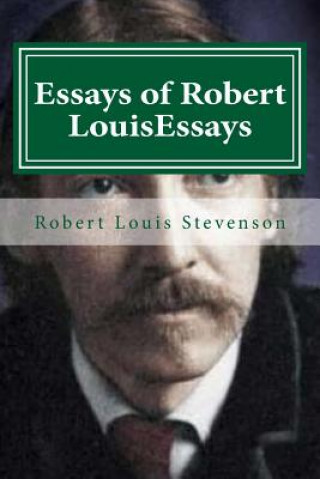 Essays of Robert LouisEssays

Robert Louis Stevenson